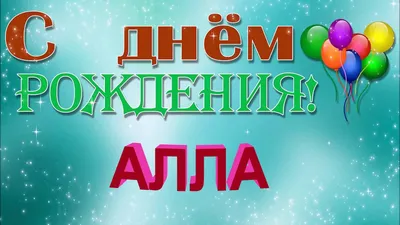 С днём
РОЖДЕНИЯ!

АЛЛА